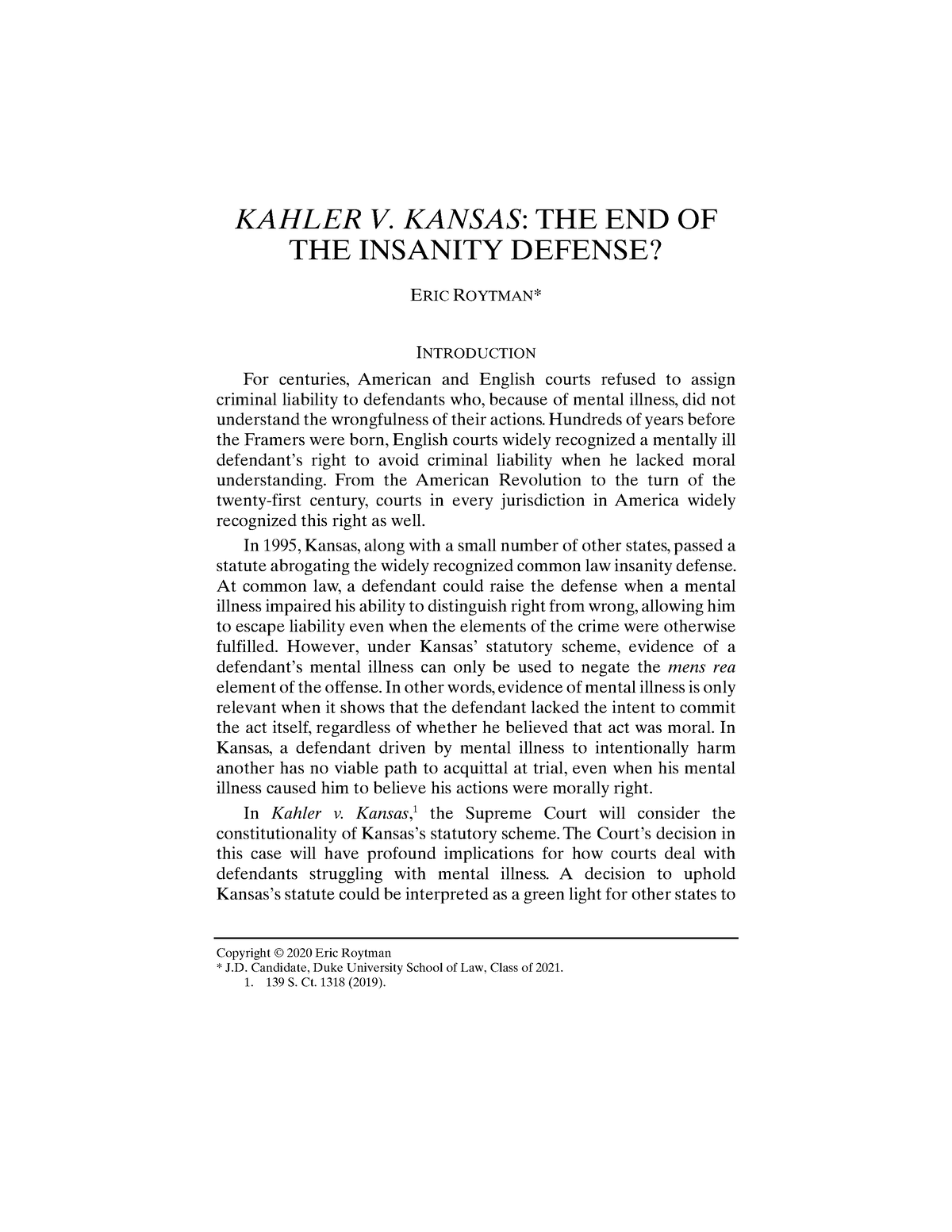 KAHLER V. KANSAS: THE END OF THE INSANITY DEFENSE?

ERIC ROYTMAN*

INTRODUCTION

For centuries, American and English courts refused to assign criminal liability to defendants who, because of mental illness, did not understand the wrongfulness of their actions. Hundreds of years before the Framers were born, English courts widely recognized a mentally ill defendant's right to avoid criminal liability when he lacked moral understanding. From the American Revolution to the turn of the twenty-first century, courts in every jurisdiction in America widely recognized this right as well.

In 1995, Kansas, along with a small number of other states, passed a statute abrogating the widely recognized common law insanity defense. At common law, a defendant could raise the defense when a mental illness impaired his ability to distinguish right from wrong, allowing him to escape liability even when the elements of the crime were otherwise fulfilled. However, under Kansas' statutory scheme, evidence of a defendant's mental illness can only be used to negate the mens rea element of the offense. In other words, evidence of mental illness is only relevant when it shows that the defendant lacked the intent to commit the act itself, regardless of whether he believed that act was moral. In Kansas, a defendant driven by mental illness to intentionally harm another has no viable path to acquittal at trial, even when his mental illness caused him to believe his actions were morally right.

In Kahler v. Kansas,$^1$ the Supreme Court will consider the constitutionality of Kansas's statutory scheme. The Court's decision in this case will have profound implications for how courts deal with defendants struggling with mental illness. A decision to uphold Kansas's statute could be interpreted as a green light for other states to

Copyright © 2020 Eric Roytman
* J.D. Candidate, Duke University School of Law, Class of 2021.
1. 139 S. Ct. 1318 (2019).